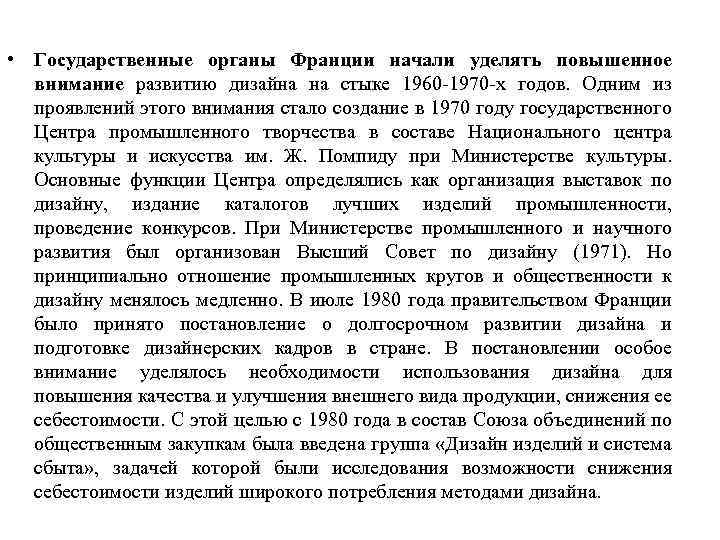 • Государственные органы Франции начали уделять повышенное внимание развитию дизайна на стыке 1960-1970-х годов. Одним из проявлений этого внимания стало создание в 1970 году государственного Центра промышленного творчества в составе Национального центра культуры и искусства им. Ж. Помпиду при Министерстве культуры. Основные функции Центра определялись как организация выставок по дизайну, издание каталогов лучших изделий промышленности, проведение конкурсов. При Министерстве промышленного и научного развития был организован Высший Совет по дизайну (1971). Но принципиально отношение промышленных кругов и общественности к дизайну менялось медленно. В июле 1980 года правительством Франции было принято постановление о долгосрочном развитии дизайна и подготовке дизайнерских кадров в стране. В постановлении особое внимание уделялось необходимости использования дизайна для повышения качества и улучшения внешнего вида продукции, снижения ее себестоимости. С этой целью с 1980 года в состав Союза объединений по общественным закупкам была введена группа «Дизайн изделий и система сбыта», задачей которой были исследования возможности снижения себестоимости изделий широкого потребления методами дизайна.